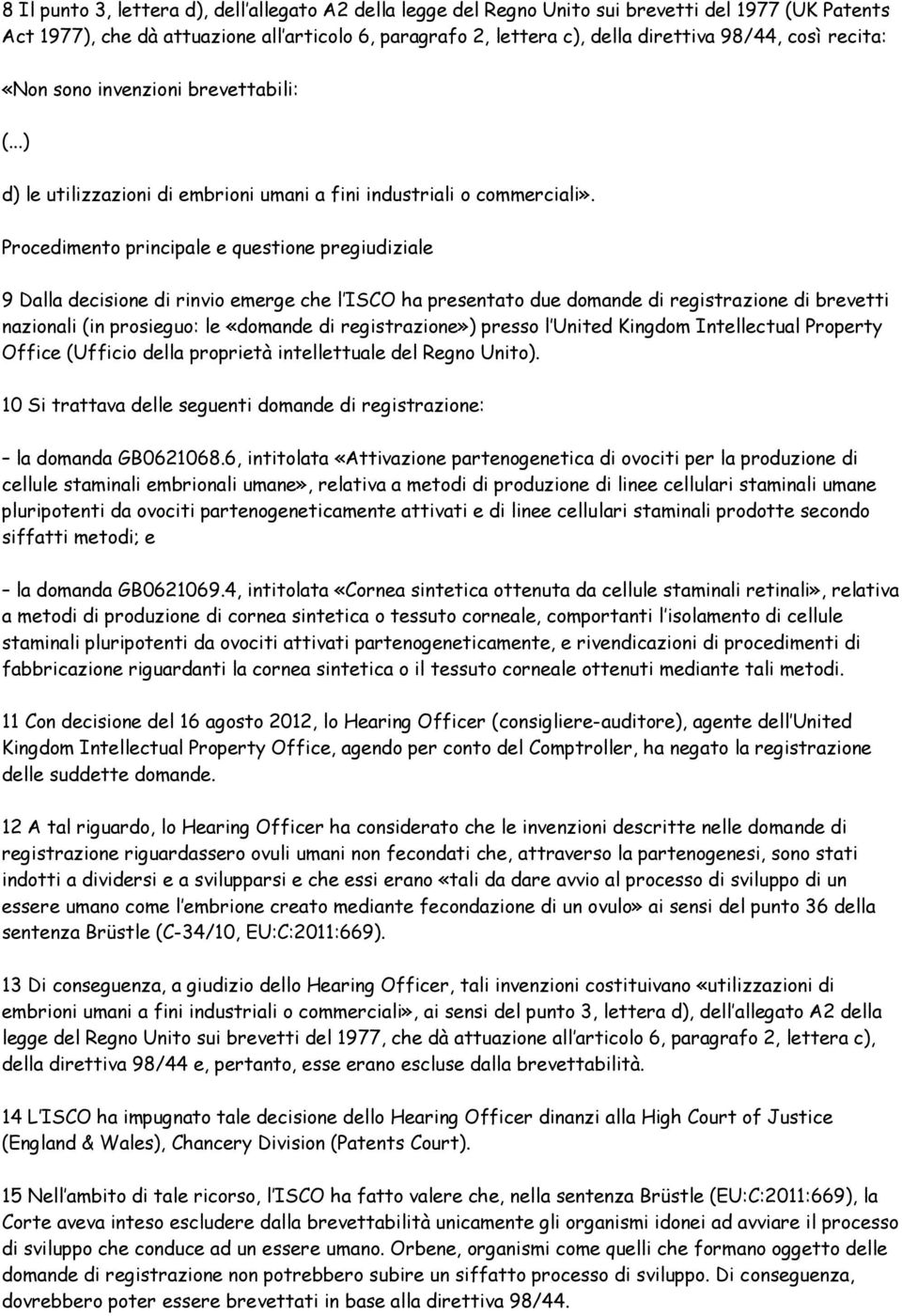 8 Il punto 3, lettera d), dell'allegato A2 della legge del Regno Unito sui brevetti del 1977 (UK Patents Act 1977), che dà attuazione all'articolo 6, paragrafo 2, lettera c), della direttiva 98/44, così recita:

«Non sono invenzioni brevettabili:

(...)

d) le utilizzazioni di embrioni umani a fini industriali o commerciali».

Procedimento principale e questione pregiudiziale

9 Dalla decisione di rinvio emerge che l'ISCO ha presentato due domande di registrazione di brevetti nazionali (in prosieguo: le «domande di registrazione») presso l'United Kingdom Intellectual Property Office (Ufficio della proprietà intellettuale del Regno Unito).

10 Si trattava delle seguenti domande di registrazione:

– la domanda GB0621068.6, intitolata «Attivazione partenogenetica di ovociti per la produzione di cellule staminali embrionali umane», relativa a metodi di produzione di linee cellulari staminali umane pluripotenti da ovociti partenogeneticamente attivati e di linee cellulari staminali prodotte secondo siffatti metodi; e

– la domanda GB0621069.4, intitolata «Cornea sintetica ottenuta da cellule staminali retinali», relativa a metodi di produzione di cornea sintetica o tessuto corneale, comportanti l'isolamento di cellule staminali pluripotenti da ovociti attivati partenogeneticamente, e rivendicazioni di procedimenti di fabbricazione riguardanti la cornea sintetica o il tessuto corneale ottenuti mediante tali metodi.

11 Con decisione del 16 agosto 2012, lo Hearing Officer (consigliere-auditore), agente dell'United Kingdom Intellectual Property Office, agendo per conto del Comptroller, ha negato la registrazione delle suddette domande.

12 A tal riguardo, lo Hearing Officer ha considerato che le invenzioni descritte nelle domande di registrazione riguardassero ovuli umani non fecondati che, attraverso la partenogenesi, sono stati indotti a dividersi e a svilupparsi e che essi erano «tali da dare avvio al processo di sviluppo di un essere umano come l'embrione creato mediante fecondazione di un ovulo» ai sensi del punto 36 della sentenza Brüstle (C-34/10, EU:C:2011:669).

13 Di conseguenza, a giudizio dello Hearing Officer, tali invenzioni costituivano «utilizzazioni di embrioni umani a fini industriali o commerciali», ai sensi del punto 3, lettera d), dell'allegato A2 della legge del Regno Unito sui brevetti del 1977, che dà attuazione all'articolo 6, paragrafo 2, lettera c), della direttiva 98/44 e, pertanto, esse erano escluse dalla brevettabilità.

14 L'ISCO ha impugnato tale decisione dello Hearing Officer dinanzi alla High Court of Justice (England & Wales), Chancery Division (Patents Court).

15 Nell'ambito di tale ricorso, l'ISCO ha fatto valere che, nella sentenza Brüstle (EU:C:2011:669), la Corte aveva inteso escludere dalla brevettabilità unicamente gli organismi idonei ad avviare il processo di sviluppo che conduce ad un essere umano. Orbene, organismi come quelli che formano oggetto delle domande di registrazione non potrebbero subire un siffatto processo di sviluppo. Di conseguenza, dovrebbero poter essere brevettati in base alla direttiva 98/44.